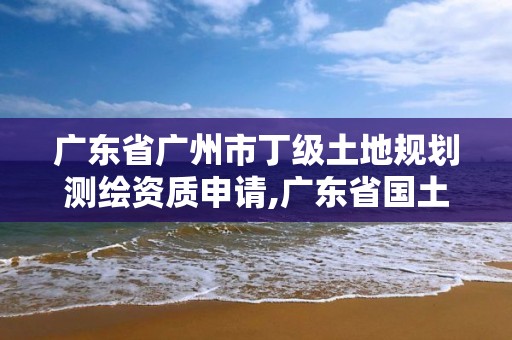 广东省广州市丁级土地规划测绘资质申请,广东省国土